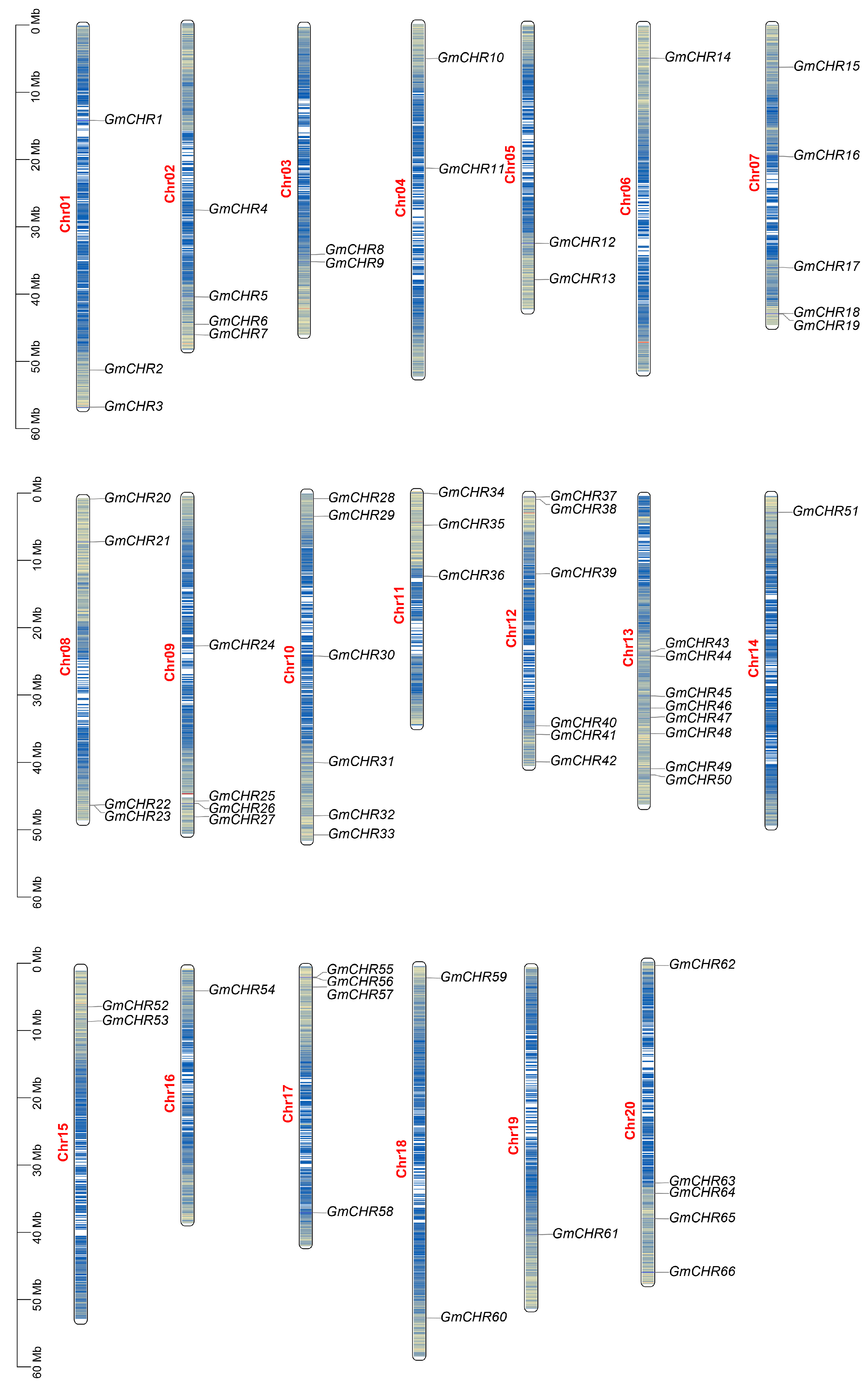 0 Mb
10 Mb
20 Mb
30 Mb
40 Mb
50 Mb
60 Mb

Chr01
GmCHR1
GmCHR2
GmCHR3

Chr02
GmCHR4
GmCHR5
GmCHR6
GmCHR7

Chr03
GmCHR8
GmCHR9

Chr04
GmCHR10
GmCHR11

Chr05
GmCHR12
GmCHR13

Chr06
GmCHR14

Chr07
GmCHR15
GmCHR16
GmCHR17
GmCHR18
GmCHR19

0 Mb
10 Mb
20 Mb
30 Mb
40 Mb
50 Mb
60 Mb

Chr08
GmCHR20
GmCHR21
GmCHR22
GmCHR23

Chr09
GmCHR24
GmCHR25
GmCHR26
GmCHR27

Chr10
GmCHR28
GmCHR29
GmCHR30
GmCHR31
GmCHR32
GmCHR33

Chr11
GmCHR34
GmCHR35
GmCHR36

Chr12
GmCHR37
GmCHR38
GmCHR39
GmCHR40
GmCHR41
GmCHR42

Chr13
GmCHR43
GmCHR44
GmCHR45
GmCHR46
GmCHR47
GmCHR48
GmCHR49
GmCHR50

Chr14
GmCHR51

0 Mb
10 Mb
20 Mb
30 Mb
40 Mb
50 Mb
60 Mb

Chr15
GmCHR52
GmCHR53

Chr16
GmCHR54

Chr17
GmCHR55
GmCHR56
GmCHR57
GmCHR58

Chr18
GmCHR59
GmCHR60

Chr19
GmCHR61

Chr20
GmCHR62
GmCHR63
GmCHR64
GmCHR65
GmCHR66